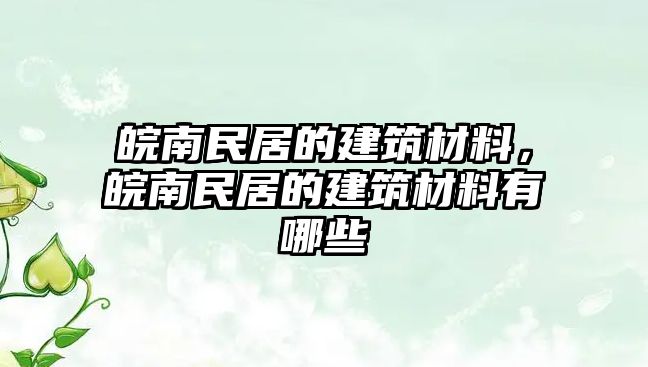 皖南民居的建筑材料，皖南民居的建筑材料有哪些